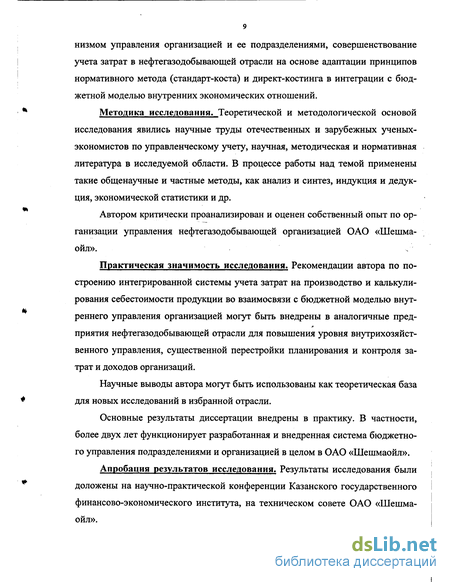 9

низмом управления организацией и ее подразделениями, совершенствование учета затрат в нефтегазодобывающей отрасли на основе адаптации принципов нормативного метода (стандарт-коста) и директ-костинга в интеграции с бюджетной моделью внутренних экономических отношений.

Методика исследования. Теоретической и методологической основой исследования явились научные труды отечественных и зарубежных ученых-экономистов по управленческому учету, научная, методическая и нормативная литература в исследуемой области. В процессе работы над темой применены такие общенаучные и частные методы, как анализ и синтез, индукция и дедукция, экономической статистики и др.

Автором критически проанализирован и оценен собственный опыт по организации управления нефтегазодобывающей организацией ОАО «Шешмаойл».

Практическая значимость исследования. Рекомендации автора по построению интегрированной системы учета затрат на производство и калькулирования себестоимости продукции во взаимосвязи с бюджетной моделью внутреннего управления организацией могут быть внедрены в аналогичные предприятия нефтегазодобывающей отрасли для повышения уровня внутрихозяйственного управления, существенной перестройки планирования и контроля затрат и доходов организаций.

Научные выводы автора могут быть использованы как теоретическая база для новых исследований в избранной отрасли.

Основные результаты диссертации внедрены в практику. В частности, более двух лет функционирует разработанная и внедренная система бюджетного управления подразделениями и организацией в целом в ОАО «Шешмаойл».

Апробация результатов исследования. Результаты исследования были доложены на научно-практической конференции Казанского государственного финансово-экономического института, на техническом совете ОАО «Шешмаойл».

dsLib.net
библиотека диссертаций